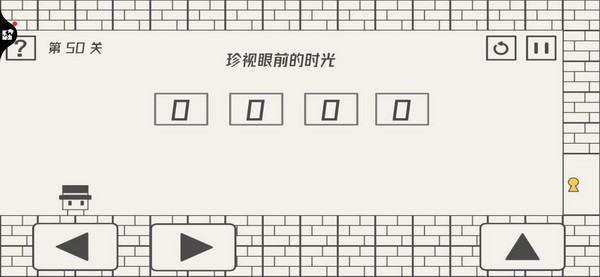 ?
第 50 关

珍视眼前的时光

0 0 0 0